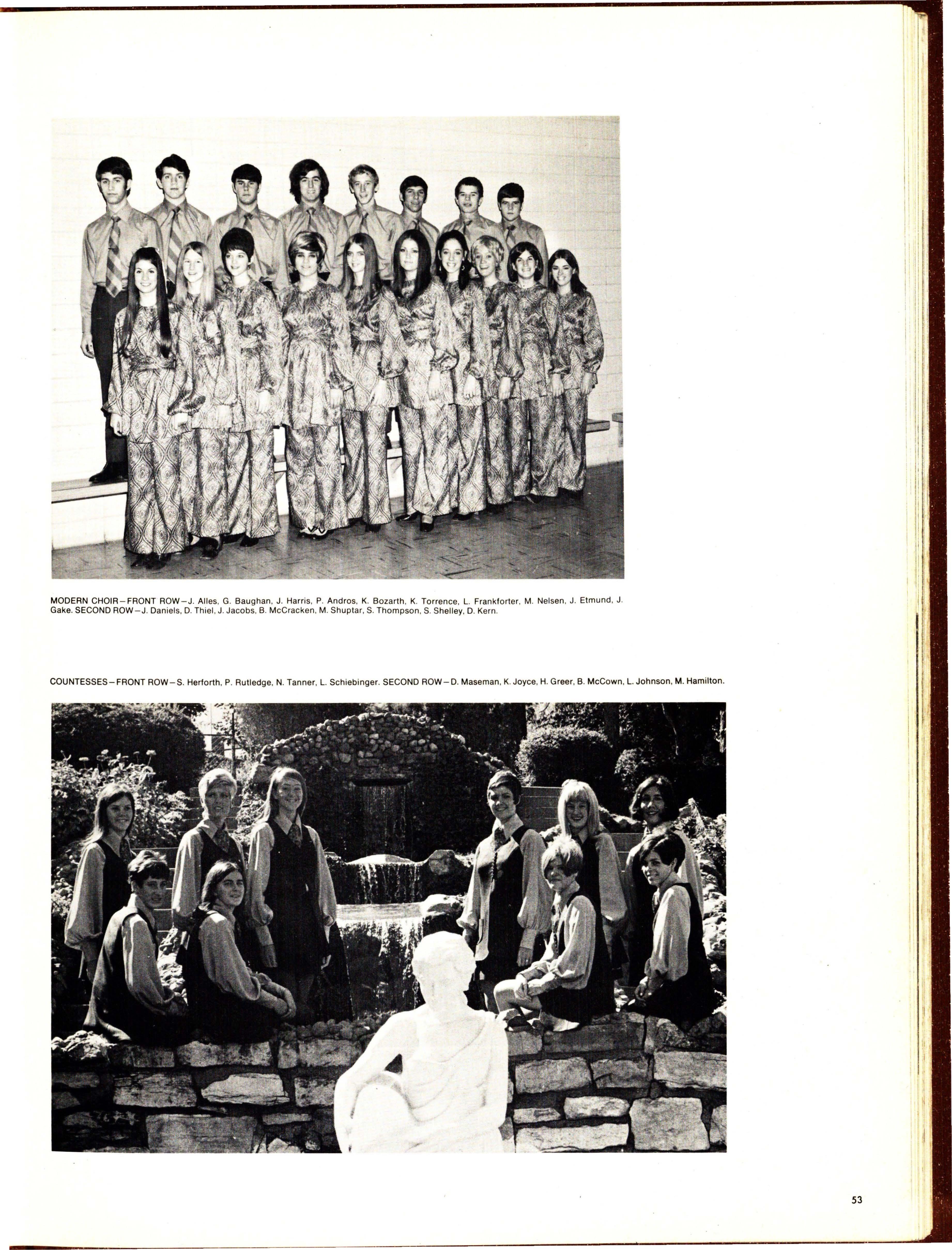 MODERN CHOIR—FRONT ROW—J. Alles, G. Baughan, J. Harris, P. Andros, K. Bozarth, K. Torrence, L. Frankforter, M. Nelsen, J. Etmund, J. Gake. SECOND ROW—J. Daniels, D. Thiel, J. Jacobs, B. McCracken, M. Shuptar, S. Thompson, S. Shelley, D. Kern.

COUNTESSES—FRONT ROW—S. Herforth, P. Rutledge, N. Tanner, L. Schiebinger. SECOND ROW—D. Maseman, K. Joyce, H. Greer, B. McCown, L. Johnson, M. Hamilton.

53